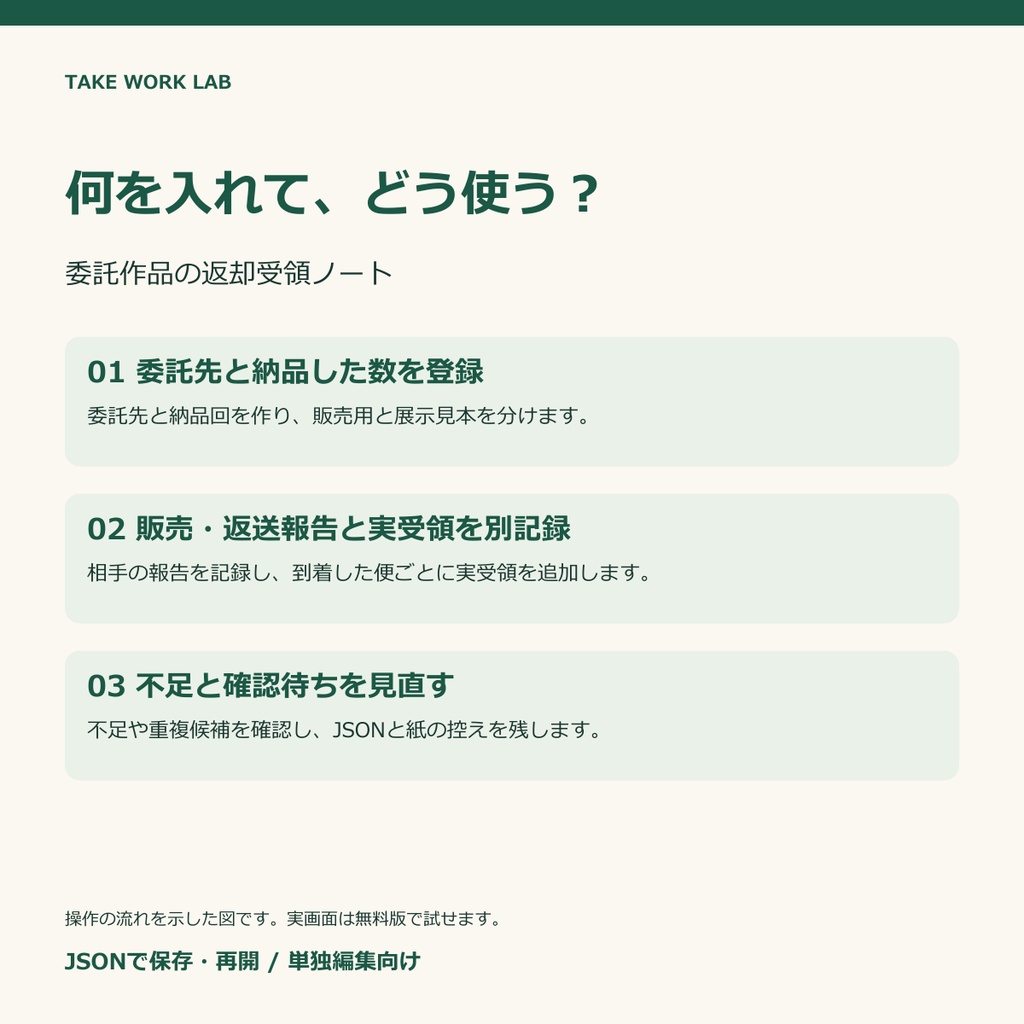 TAKE WORK LAB

何を入れて、どう使う？

委託作品の返却受領ノート

01 委託先と納品した数を登録

委託先と納品回を作り、販売用と展示見本を分けます。

02 販売・返送報告と実受領を別記録

相手の報告を記録し、到着した便ごとに実受領を追加します。

03 不足と確認待ちを見直す

不足や重複候補を確認し、JSONと紙の控えを残します。

操作の流れを示した図です。実画面は無料版で試せます。

JSONで保存・再開 / 単独編集向け